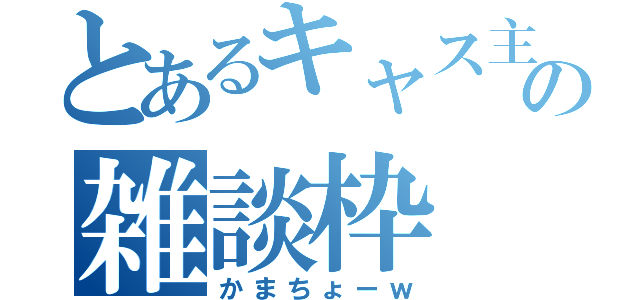 とあるキャス主の
雑談枠
かまちょーw